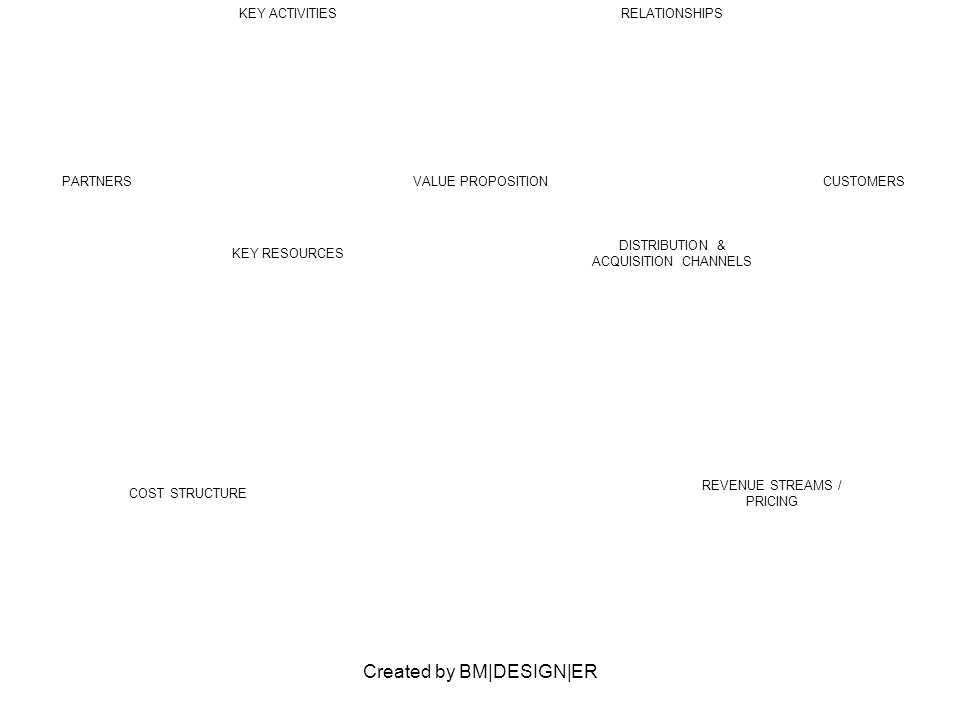 KEY ACTIVITIES

RELATIONSHIPS

PARTNERS

VALUE PROPOSITION

CUSTOMERS

KEY RESOURCES

DISTRIBUTION & ACQUISITION CHANNELS

COST STRUCTURE

REVENUE STREAMS / PRICING

Created by BM|DESIGN|ER